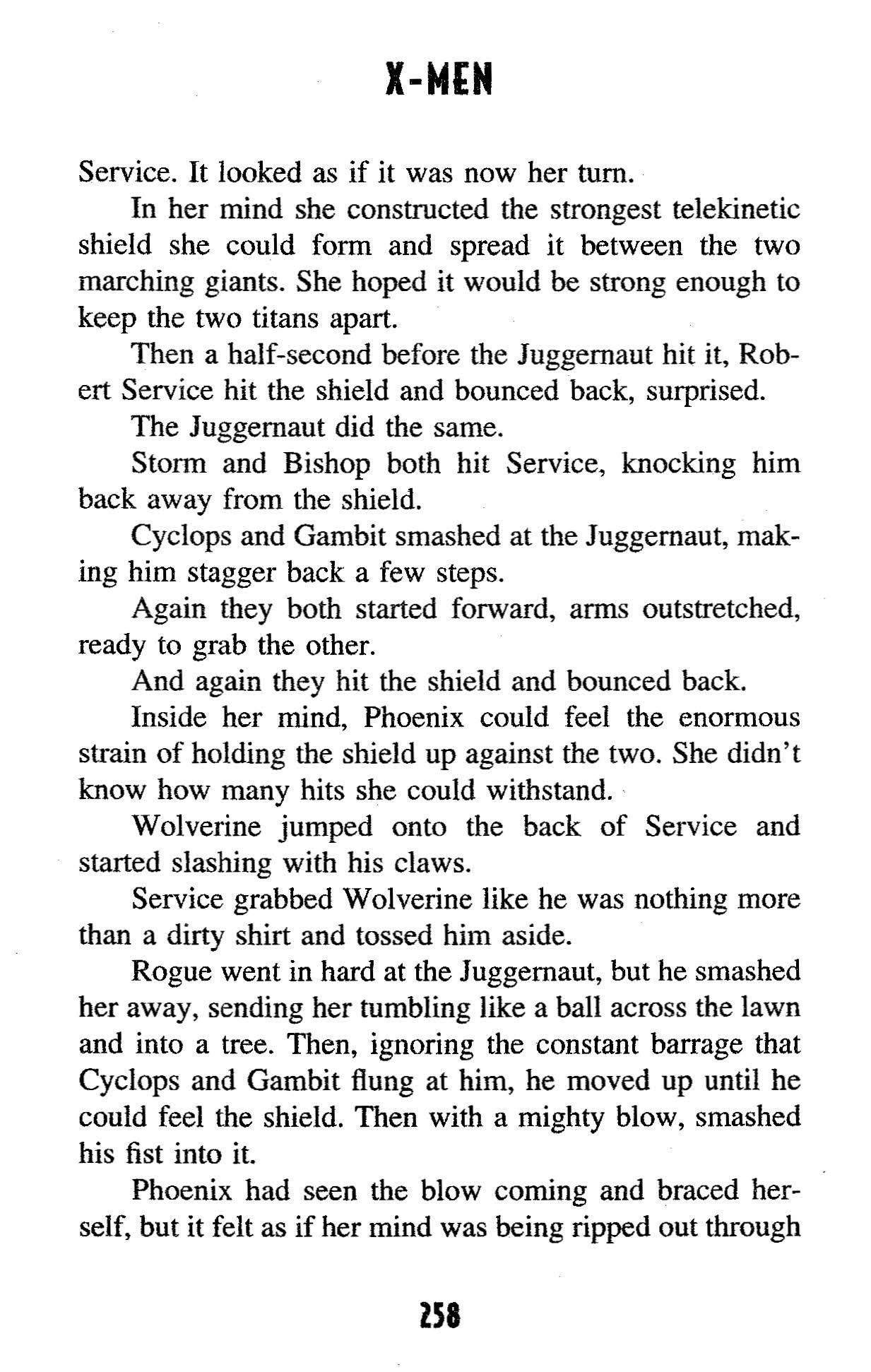 X-MEN

Service. It looked as if it was now her turn.

In her mind she constructed the strongest telekinetic shield she could form and spread it between the two marching giants. She hoped it would be strong enough to keep the two titans apart.

Then a half-second before the Juggernaut hit it, Robert Service hit the shield and bounced back, surprised.

The Juggernaut did the same.

Storm and Bishop both hit Service, knocking him back away from the shield.

Cyclops and Gambit smashed at the Juggernaut, making him stagger back a few steps.

Again they both started forward, arms outstretched, ready to grab the other.

And again they hit the shield and bounced back.

Inside her mind, Phoenix could feel the enormous strain of holding the shield up against the two. She didn't know how many hits she could withstand.

Wolverine jumped onto the back of Service and started slashing with his claws.

Service grabbed Wolverine like he was nothing more than a dirty shirt and tossed him aside.

Rogue went in hard at the Juggernaut, but he smashed her away, sending her tumbling like a ball across the lawn and into a tree. Then, ignoring the constant barrage that Cyclops and Gambit flung at him, he moved up until he could feel the shield. Then with a mighty blow, smashed his fist into it.

Phoenix had seen the blow coming and braced herself, but it felt as if her mind was being ripped out through

258